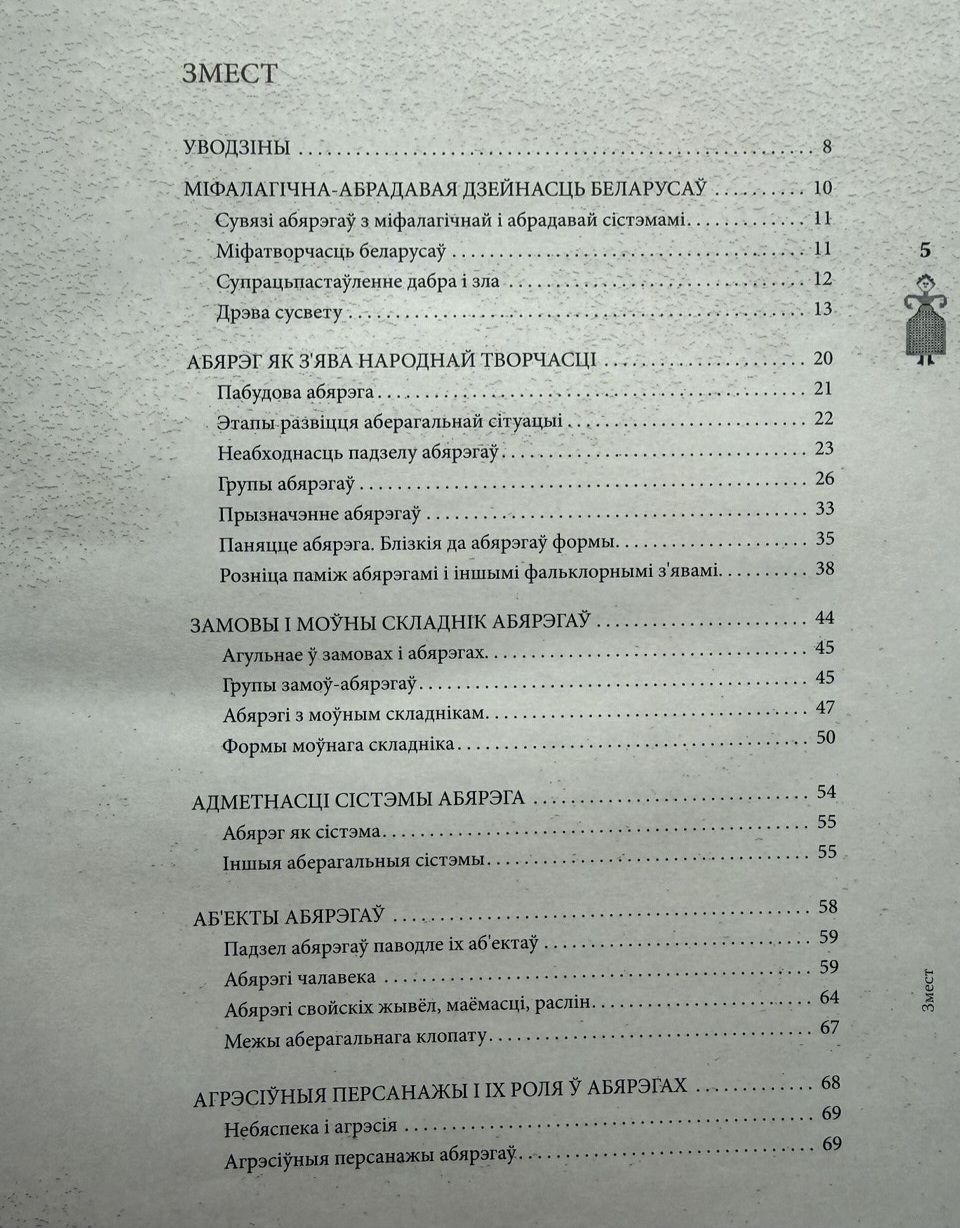 ЗМЕСТ

УВОДЗІНЫ 8

МІФАЛАГІЧНА-АБРАДАВАЯ ДЗЕЙНАСЦЬ БЕЛАРУСАЎ 10
Сувязі абярэгаў з міфалагічнай і абрадавай сістэмамі 11
Міфатворчасць беларусаў 11
Супрацьпастаўленне дабра і зла 12
Дрэва сусвету 13

АБЯРЭГ ЯК З'ЯВА НАРОДНАЙ ТВОРЧАСЦІ 20
Пабудова абярэга 21
Этапы развіцця аберагальнай сітуацыі 22
Неабходнасць падзелу абярэгаў 23
Групы абярэгаў 26
Прызначэнне абярэгаў 33
Паняцце абярэга. Блізкія да абярэгаў формы 35
Розніца паміж абярэгамі і іншымі фальклорнымі з'явамі 38

ЗАМОВЫ І МОЎНЫ СКЛАДНІК АБЯРЭГАЎ 44
Агульнае ў замовах і абярэгах 45
Групы замоў-абярэгаў 45
Абярэгі з моўным складнікам 47
Формы моўнага складніка 50

АДМЕТНАСЦІ СІСТЭМЫ АБЯРЭГА 54
Абярэг як сістэма 55
Іншыя аберагальныя сістэмы 55

АБ'ЕКТЫ АБЯРЭГАЎ 58
Падзел абярэгаў паводле іх аб'ектаў 59
Абярэгі чалавека 59
Абярэгі свойскіх жывёл, маёмасці, раслін 64
Межы аберагальнага клопату 67

АГРЭСІЎНЫЯ ПЕРСАНАЖЫ І ІХ РОЛЯ Ў АБЯРЭГАХ 68
Небяспека і агрэсія 69
Агрэсіўныя персанажы абярэгаў 69

5

Змест